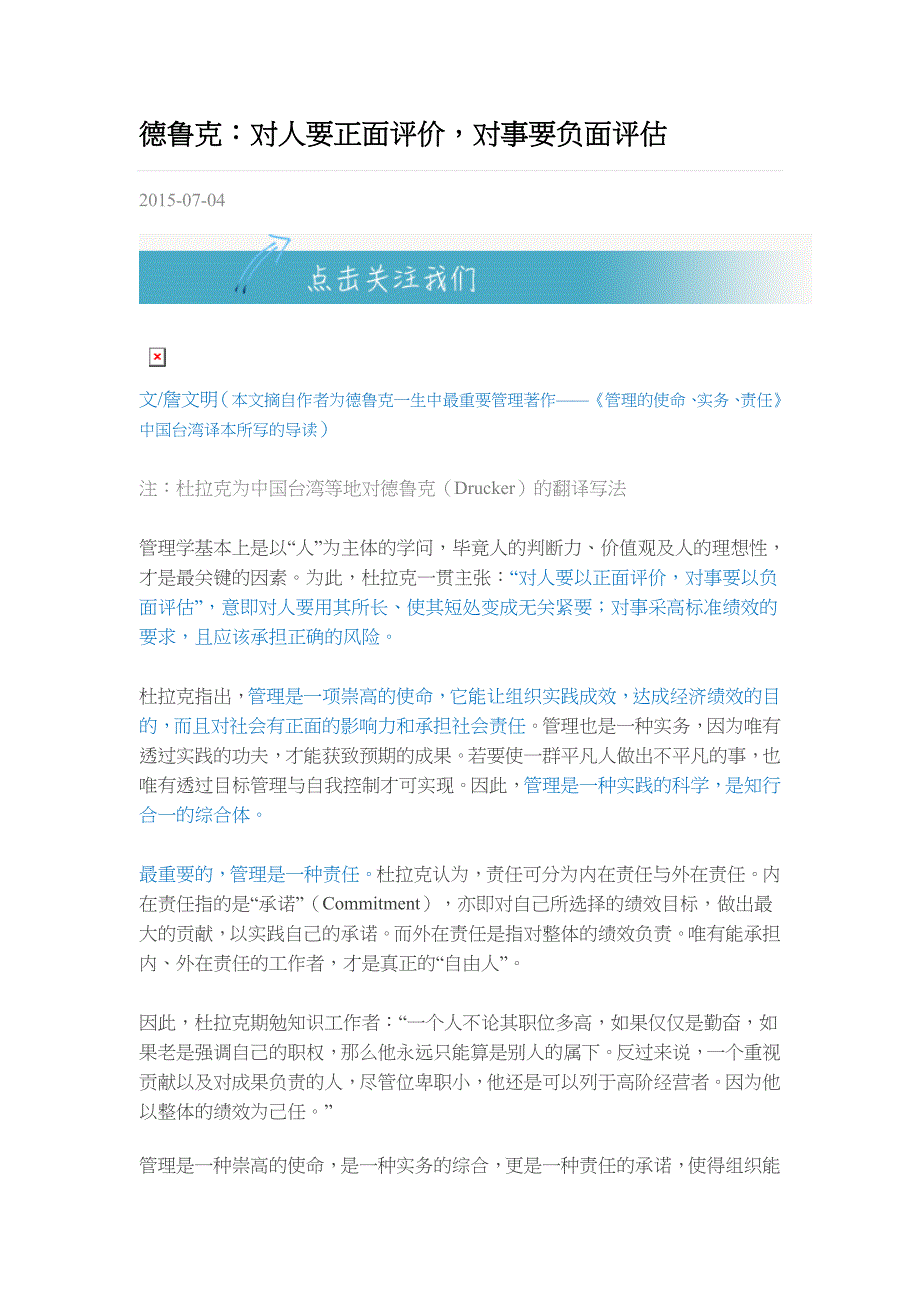 德鲁克：对人要正面评价，对事要负面评估

2015-07-04

点击关注我们

文/詹文明（本文摘自作者为德鲁克一生中最重要管理著作——《管理的使命、实务、责任》中国台湾译本所写的导读）

注：杜拉克为中国台湾等地对德鲁克（Drucker）的翻译写法

管理学基本上是以“人”为主体的学问，毕竟人的判断力、价值观及人的理想性，才是最关键的因素。为此，杜拉克一贯主张：“对人要以正面评价，对事要以负面评估”，意即对人要用其所长、使其短处变成无关紧要；对事采高标准绩效的要求，且应该承担正确的风险。

杜拉克指出，管理是一项崇高的使命，它能让组织实践成效，达成经济绩效的目的，而且对社会有正面的影响力和承担社会责任。管理也是一种实务，因为唯有透过实践的功夫，才能获致预期的成果。若要使一群平凡人做出不平凡的事，也唯有透过目标管理与自我控制才可实现。因此，管理是一种实践的科学，是知行合一的综合体。

最重要的，管理是一种责任。杜拉克认为，责任可分为内在责任与外在责任。内在责任指的是“承诺”（Commitment），亦即对自己所选择的绩效目标，做出最大的贡献，以实践自己的承诺。而外在责任是指对整体的绩效负责。唯有能承担内、外在责任的工作者，才是真正的“自由人”。

因此，杜拉克期勉知识工作者：“一个人不论其职位多高，如果仅仅是勤奋，如果老是强调自己的职权，那么他永远只能算是别人的属下。反过来说，一个重视贡献以及对成果负责的人，尽管位卑职小，他还是可以列于高阶经营者。因为他以整体的绩效为已任。”

管理是一种崇高的使命，是一种实务的综合，更是一种责任的承诺，使得组织能